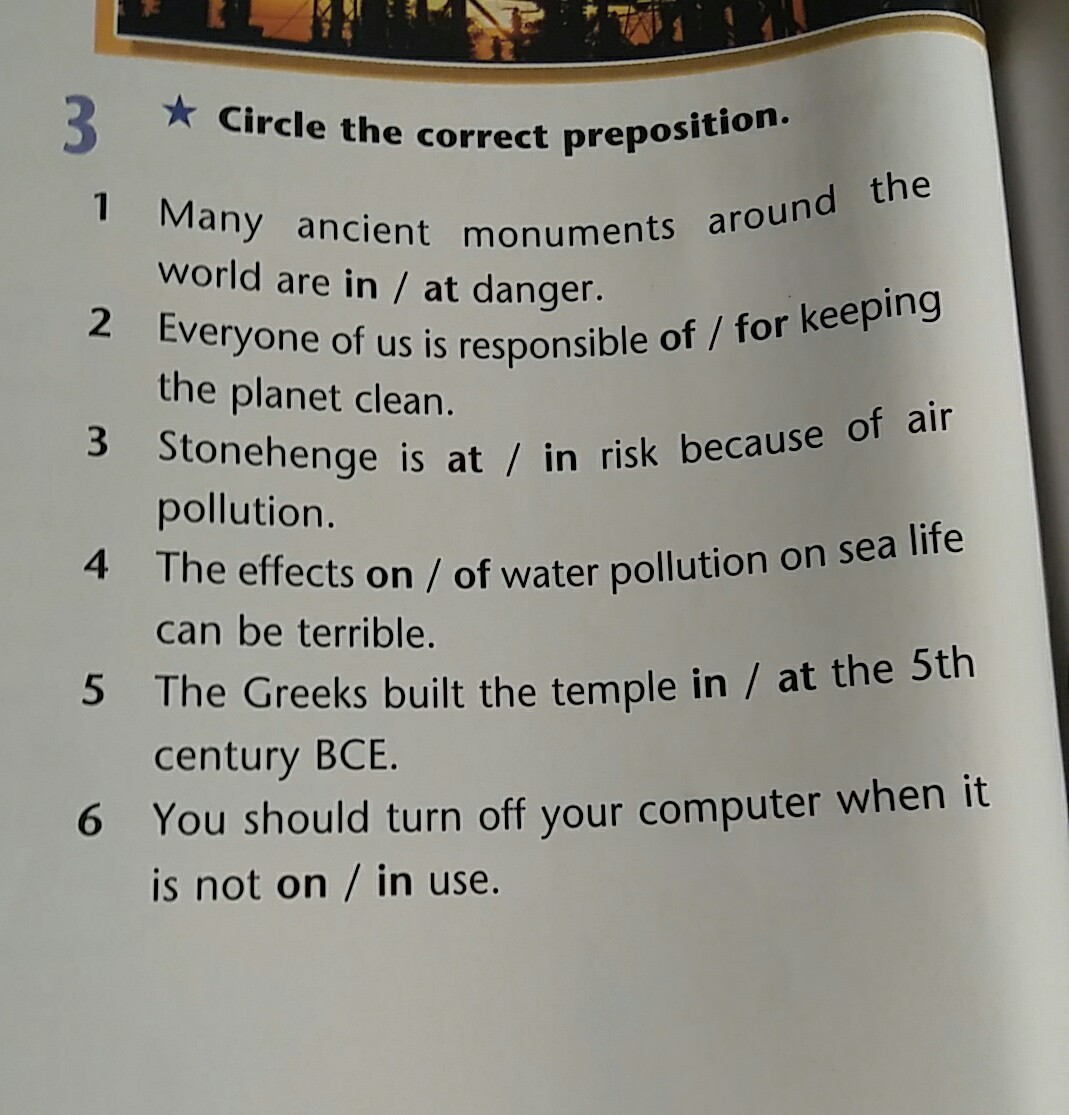 3 ★ Circle the correct preposition.

1 Many ancient monuments around the world are in / at danger.

2 Everyone of us is responsible of / for keeping the planet clean.

3 Stonehenge is at / in risk because of air pollution.

4 The effects on / of water pollution on sea life can be terrible.

5 The Greeks built the temple in / at the 5th century BCE.

6 You should turn off your computer when it is not on / in use.